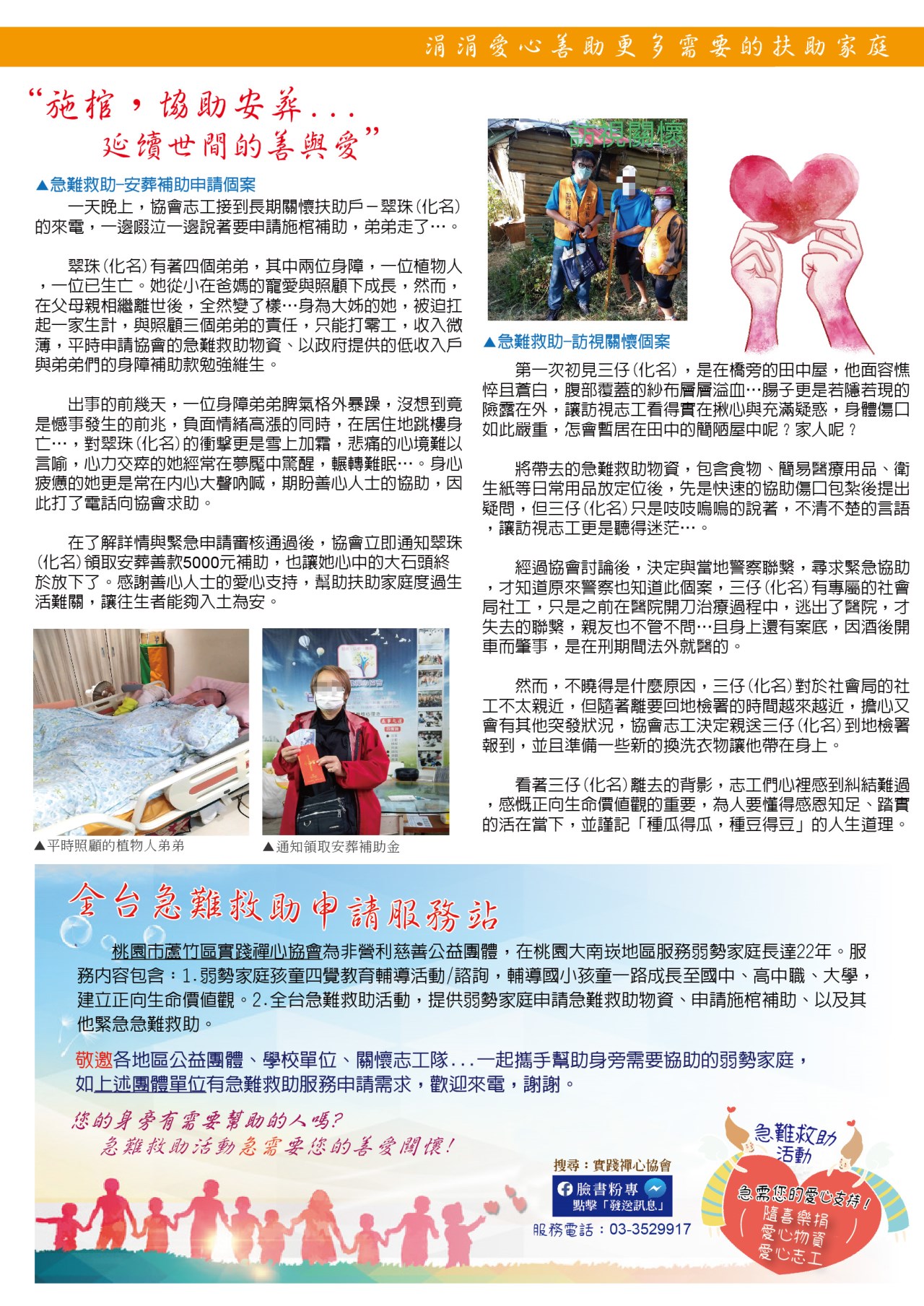 涓涓愛心善助更多需要的扶助家庭

“施棺，協助安葬...
延續世間的善與愛”

▲急難救助-安葬補助申請個案

一天晚上，協會志工接到長期關懷扶助戶－翠珠(化名)的來電，一邊啜泣一邊說著要申請施棺補助，弟弟走了…。

翠珠(化名)有著四個弟弟，其中兩位身障，一位植物人，一位已生亡。她從小在爸媽的寵愛與照顧下成長，然而，在父母親相繼離世後，全然變了樣…身為大姊的她，被迫扛起一家生計，與照顧三個弟弟的責任，只能打零工，收入微薄，平時申請協會的急難救助物資、以政府提供的低收入戶與弟弟們的身障補助款勉強維生。

出事的前幾天，一位身障弟弟脾氣格外暴躁，沒想到竟是憾事發生的前兆，負面情緒高漲的同時，在居住地跳樓身亡…，對翠珠(化名)的衝擊更是雪上加霜，悲痛的心境難以言喻，心力交瘁的她經常在夢魘中驚醒，輾轉難眠…。身心疲憊的她更是常在內心大聲吶喊，期盼善心人士的協助，因此打了電話向協會求助。

在了解詳情與緊急申請審核通過後，協會立即通知翠珠(化名)領取安葬善款5000元補助，也讓她心中的大石頭終於放下了。感謝善心人士的愛心支持，幫助扶助家庭度過生活難關，讓往生者能夠入土為安。

▲平時照顧的植物人弟弟

▲通知領取安葬補助金

訪視關懷

▲急難救助-訪視關懷個案

第一次初見三仔(化名)，是在橋旁的田中屋，他面容憔悴且蒼白，腹部覆蓋的紗布層層溢血…腸子更是若隱若現的險露在外，讓訪視志工看得實在揪心與充滿疑惑，身體傷口如此嚴重，怎會暫居在田中的簡陋屋中呢？家人呢？

將帶去的急難救助物資，包含食物、簡易醫療用品、衛生紙等日常用品放定位後，先是快速的協助傷口包紮後提出疑問，但三仔(化名)只是吱吱嗚嗚的說著，不清不楚的言語，讓訪視志工更是聽得迷茫…。

經過協會討論後，決定與當地警察聯繫，尋求緊急協助，才知道原來警察也知道此個案，三仔(化名)有專屬的社會局社工，只是之前在醫院開刀治療過程中，逃出了醫院，才失去的聯繫，親友也不管不問…且身上還有案底，因酒後開車而肇事，是在刑期間法外就醫的。

然而，不曉得是什麼原因，三仔(化名)對於社會局的社工不太親近，但隨著離要回地檢署的時間越來越近，擔心又會有其他突發狀況，協會志工決定親送三仔(化名)到地檢署報到，並且準備一些新的換洗衣物讓他帶在身上。

看著三仔(化名)離去的背影，志工們心裡感到糾結難過，感慨正向生命價值觀的重要，為人要懂得感恩知足、踏實的活在當下，並謹記「種瓜得瓜，種豆得豆」的人生道理。

全台急難救助申請服務站

桃園市蘆竹區實踐禪心協會為非營利慈善公益團體，在桃園大南崁地區服務弱勢家庭長達22年。服務內容包含：1.弱勢家庭孩童四覺教育輔導活動/諮詢，輔導國小孩童一路成長至國中、高中職、大學，建立正向生命價值觀。2.全台急難救助活動，提供弱勢家庭申請急難救助物資、申請施棺補助、以及其他緊急急難救助。

敬邀各地區公益團體、學校單位、關懷志工隊...一起攜手幫助身旁需要協助的弱勢家庭，如上述團體單位有急難救助服務申請需求，歡迎來電，謝謝。

您的身旁有需要幫助的人嗎？
急難救助活動急需要您的善愛關懷！

搜尋：實踐禪心協會
臉書粉專
點擊「發送訊息」
服務電話：03-3529917

急難救助活動
急需您的愛心支持！
隨喜樂捐
愛心物資
愛心志工